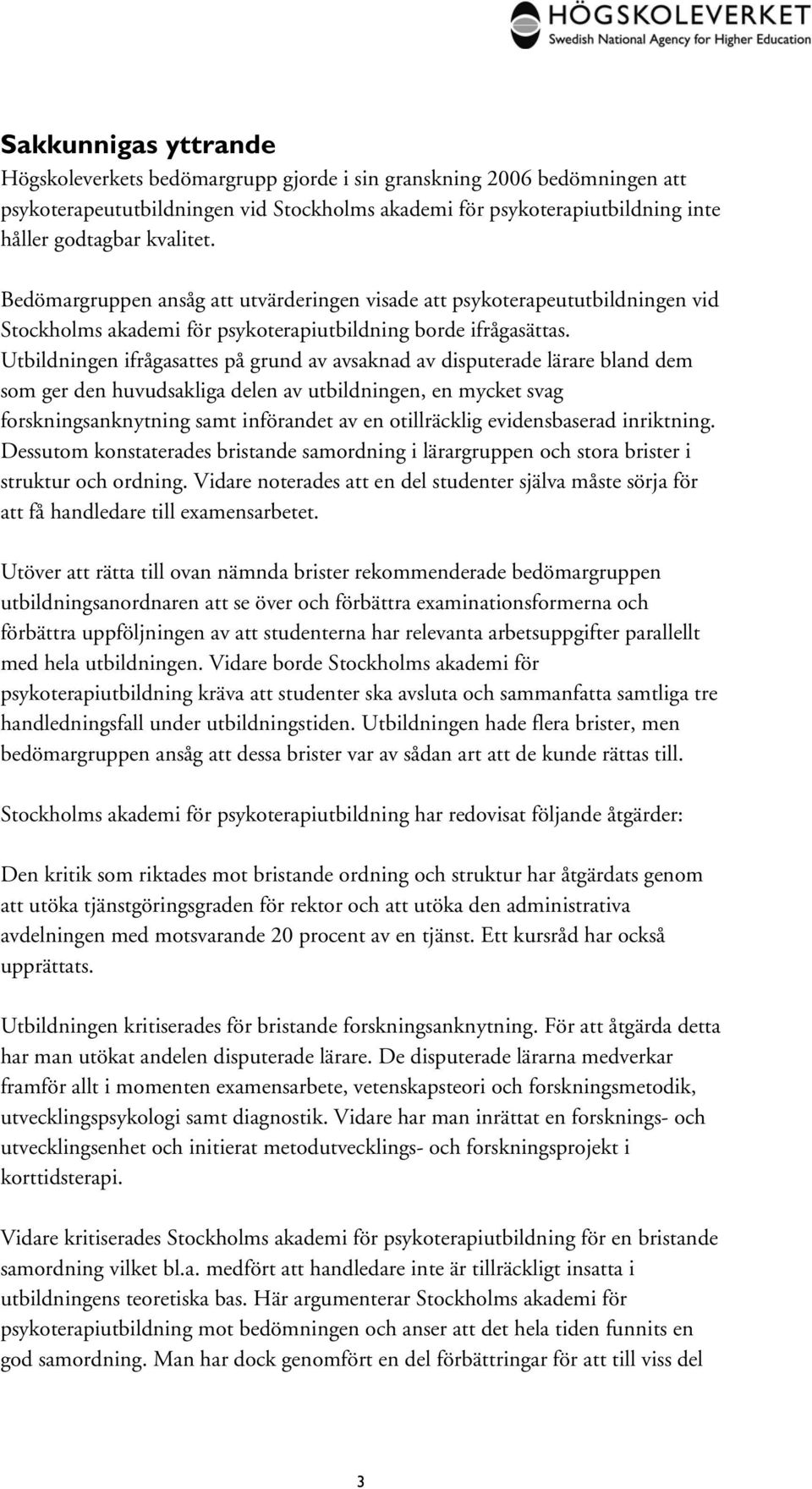 HÖGSKOLEVERKET
Swedish National Agency for Higher Education

Sakkunnigas yttrande
Högskoleverkets bedömargrupp gjorde i sin granskning 2006 bedömningen att psykoterapeututbildningen vid Stockholms akademi för psykoterapiutbildning inte håller godtagbar kvalitet.

Bedömargruppen ansåg att utvärderingen visade att psykoterapeututbildningen vid Stockholms akademi för psykoterapiutbildning borde ifrågasättas. Utbildningen ifrågasattes på grund av avsaknad av disputerade lärare bland dem som ger den huvudsakliga delen av utbildningen, en mycket svag forskningsanknytning samt införandet av en otillräcklig evidensbaserad inriktning. Dessutom konstaterades bristande samordning i lärargruppen och stora brister i struktur och ordning. Vidare noterades att en del studenter själva måste sörja för att få handledare till examensarbetet.

Utöver att rätta till ovan nämnda brister rekommenderade bedömargruppen utbildningsanordnaren att se över och förbättra examinationsformerna och förbättra uppföljningen av att studenterna har relevanta arbetsuppgifter parallellt med hela utbildningen. Vidare borde Stockholms akademi för psykoterapiutbildning kräva att studenter ska avsluta och sammanfatta samtliga tre handledningsfall under utbildningstiden. Utbildningen hade flera brister, men bedömargruppen ansåg att dessa brister var av sådan art att de kunde rättas till.

Stockholms akademi för psykoterapiutbildning har redovisat följande åtgärder:

Den kritik som riktades mot bristande ordning och struktur har åtgärdats genom att utöka tjänstgöringsgraden för rektor och att utöka den administrativa avdelningen med motsvarande 20 procent av en tjänst. Ett kursråd har också upprättats.

Utbildningen kritiserades för bristande forskningsanknytning. För att åtgärda detta har man utökat andelen disputerade lärare. De disputerade lärarna medverkar framför allt i momenten examensarbete, vetenskapsteori och forskningsmetodik, utvecklingspsykologi samt diagnostik. Vidare har man inrättat en forsknings- och utvecklingsenhet och initierat metodutvecklings- och forskningsprojekt i korttidsterapi.

Vidare kritiserades Stockholms akademi för psykoterapiutbildning för en bristande samordning vilket bl.a. medfört att handledare inte är tillräckligt insatta i utbildningens teoretiska bas. Här argumenterar Stockholms akademi för psykoterapiutbildning mot bedömningen och anser att det hela tiden funnits en god samordning. Man har dock genomfört en del förbättringar för att till viss del

3